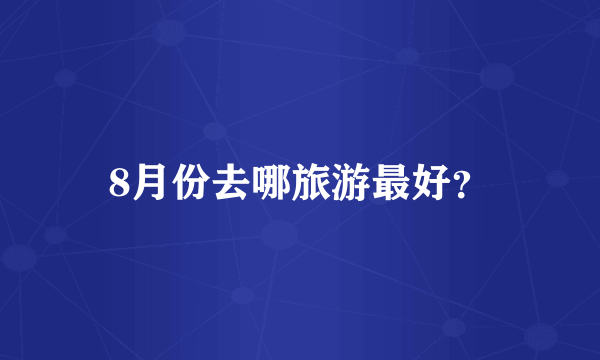 8月份去哪旅游最好?